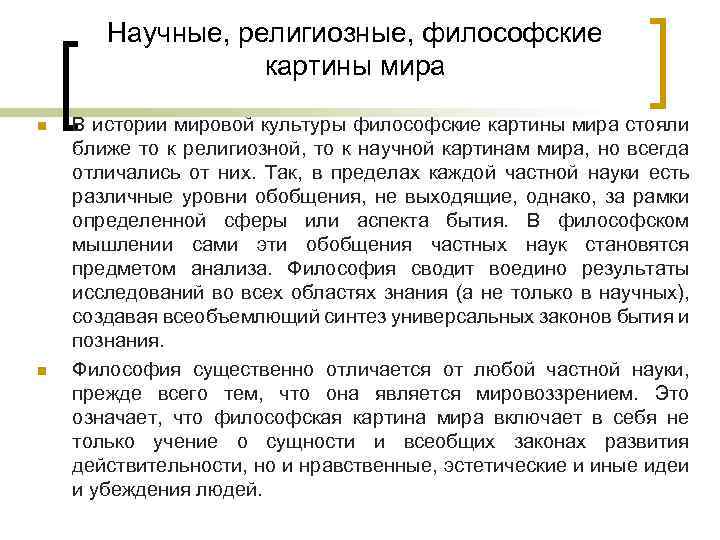 Научные, религиозные, философские картины мира

В истории мировой культуры философские картины мира стояли ближе то к религиозной, то к научной картинам мира, но всегда отличались от них. Так, в пределах каждой частной науки есть различные уровни обобщения, не выходящие, однако, за рамки определенной сферы или аспекта бытия. В философском мышлении сами эти обобщения частных наук становятся предметом анализа. Философия сводит воедино результаты исследований во всех областях знания (а не только в научных), создавая всеобъемлющий синтез универсальных законов бытия и познания.

Философия существенно отличается от любой частной науки, прежде всего тем, что она является мировоззрением. Это означает, что философская картина мира включает в себя не только учение о сущности и всеобщих законах развития действительности, но и нравственные, эстетические и иные идеи и убеждения людей.